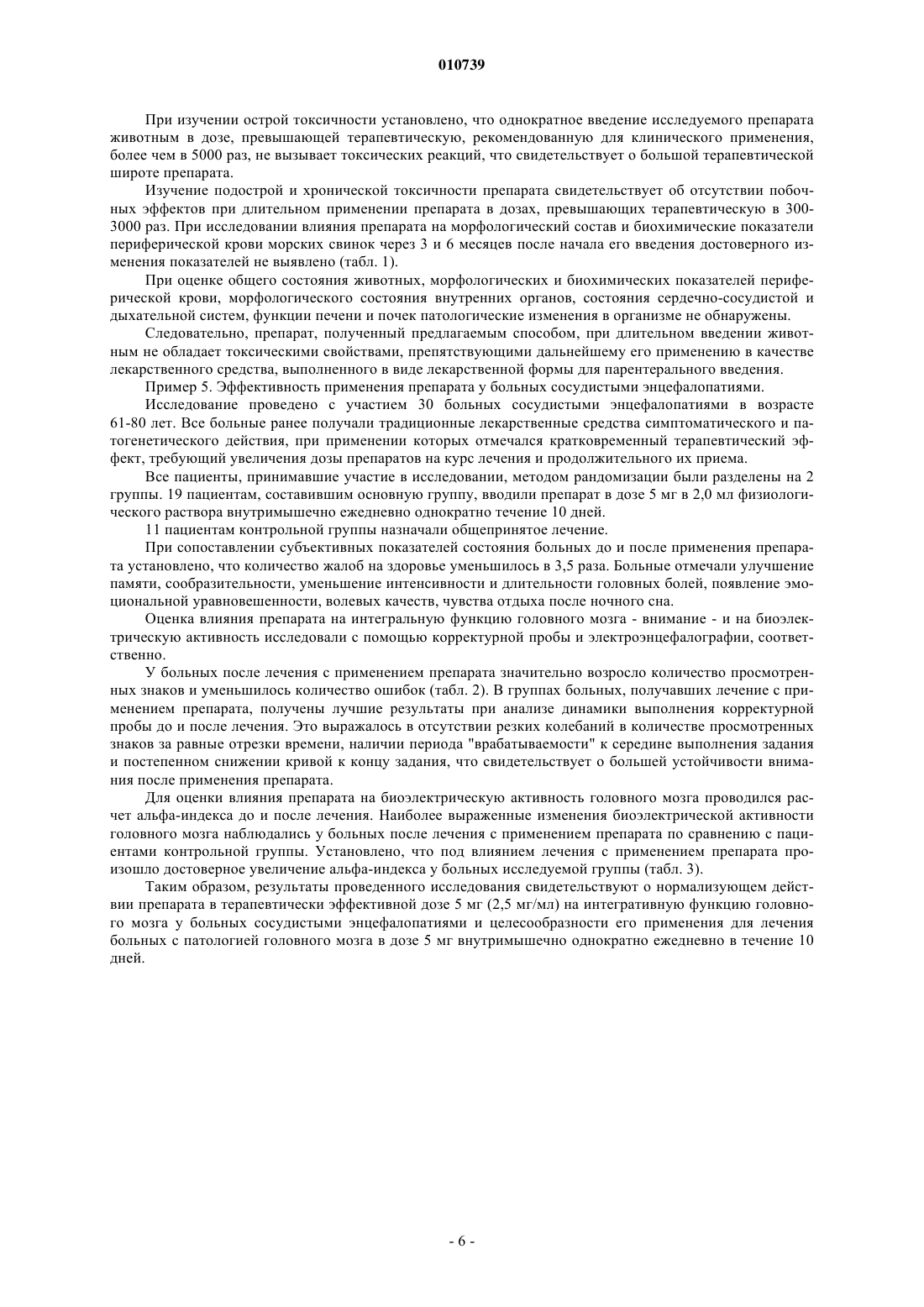 010739

При изучении острой токсичности установлено, что однократное введение исследуемого препарата животным в дозе, превышающей терапевтическую, рекомендованную для клинического применения, более чем в 5000 раз, не вызывает токсических реакций, что свидетельствует о большой терапевтической широте препарата.

Изучение подострой и хронической токсичности препарата свидетельствует об отсутствии побочных эффектов при длительном применении препарата в дозах, превышающих терапевтическую в 300-3000 раз. При исследовании влияния препарата на морфологический состав и биохимические показатели периферической крови морских свинок через 3 и 6 месяцев после начала его введения достоверного изменения показателей не выявлено (табл. 1).

При оценке общего состояния животных, морфологических и биохимических показателей периферической крови, морфологического состояния внутренних органов, состояния сердечно-сосудистой и дыхательной систем, функции печени и почек патологические изменения в организме не обнаружены.

Следовательно, препарат, полученный предлагаемым способом, при длительном введении животным не обладает токсическими свойствами, препятствующими дальнейшему его применению в качестве лекарственного средства, выполненного в виде лекарственной формы для парентерального введения.

Пример 5. Эффективность применения препарата у больных сосудистыми энцефалопатиями.

Исследование проведено с участием 30 больных сосудистыми энцефалопатиями в возрасте 61-80 лет. Все больные ранее получали традиционные лекарственные средства симптоматического и патогенетического действия, при применении которых отмечался кратковременный терапевтический эффект, требующий увеличения дозы препаратов на курс лечения и продолжительного их приема.

Все пациенты, принимавшие участие в исследовании, методом рандомизации были разделены на 2 группы. 19 пациентам, составившим основную группу, вводили препарат в дозе 5 мг в 2,0 мл физиологического раствора внутримышечно ежедневно однократно течение 10 дней.

11 пациентам контрольной группы назначали общепринятое лечение.

При сопоставлении субъективных показателей состояния больных до и после применения препарата установлено, что количество жалоб на здоровье уменьшилось в 3,5 раза. Больные отмечали улучшение памяти, сообразительности, уменьшение интенсивности и длительности головных болей, появление эмоциональной уравновешенности, волевых качеств, чувства отдыха после ночного сна.

Оценка влияния препарата на интегральную функцию головного мозга - внимание - и на биоэлектрическую активность исследовали с помощью корректурной пробы и электроэнцефалографии, соответственно.

У больных после лечения с применением препарата значительно возросло количество просмотренных знаков и уменьшилось количество ошибок (табл. 2). В группах больных, получавших лечение с применением препарата, получены лучшие результаты при анализе динамики выполнения корректурной пробы до и после лечения. Это выражалось в отсутствии резких колебаний в количестве просмотренных знаков за равные отрезки времени, наличии периода "врабатываемости" к середине выполнения задания и постепенном снижении кривой к концу задания, что свидетельствует о большей устойчивости внимания после применения препарата.

Для оценки влияния препарата на биоэлектрическую активность головного мозга проводился расчет альфа-индекса до и после лечения. Наиболее выраженные изменения биоэлектрической активности головного мозга наблюдались у больных после лечения с применением препарата по сравнению с пациентами контрольной группы. Установлено, что под влиянием лечения с применением препарата произошло достоверное увеличение альфа-индекса у больных исследуемой группы (табл. 3).

Таким образом, результаты проведенного исследования свидетельствуют о нормализующем действии препарата в терапевтически эффективной дозе 5 мг (2,5 мг/мл) на интегративную функцию головного мозга у больных сосудистыми энцефалопатиями и целесообразности его применения для лечения больных с патологией головного мозга в дозе 5 мг внутримышечно однократно ежедневно в течение 10 дней.

- 6 -